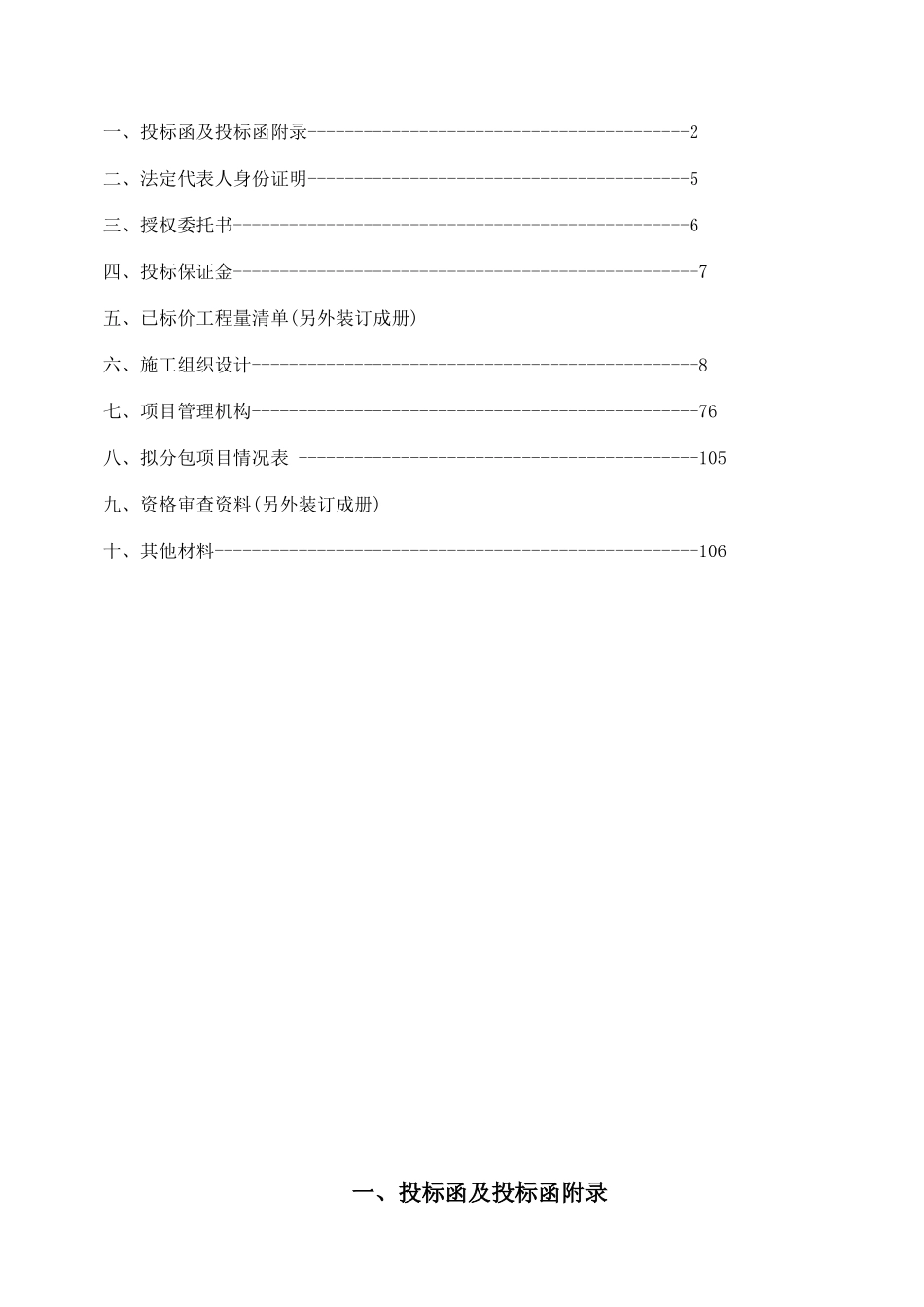 一、投标函及投标函附录------------------------------------------2

二、法定代表人身份证明------------------------------------------5

三、授权委托书--------------------------------------------------6

四、投标保证金---------------------------------------------------7

五、已标价工程量清单(另外装订成册)

六、施工组织设计-------------------------------------------------8

七、项目管理机构-------------------------------------------------76

八、拟分包项目情况表 --------------------------------------------105

九、资格审查资料(另外装订成册)

十、其他材料-----------------------------------------------------106

一、投标函及投标函附录